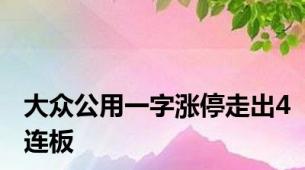 大众公用一字涨停走出4连板